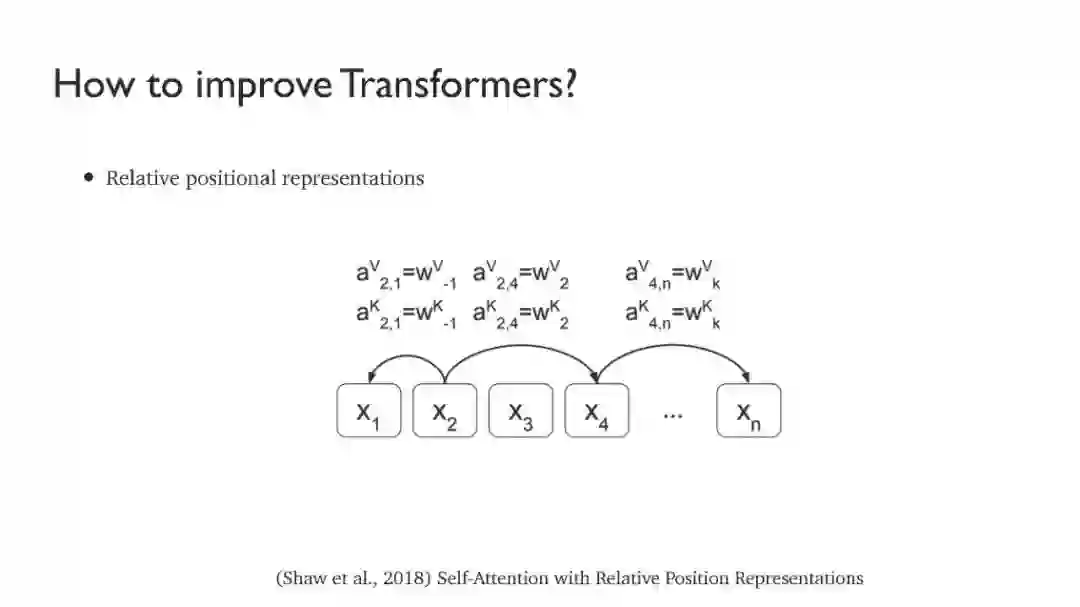 How to improve Transformers?

• Relative positional representations

$a^V_{2,1}=w^V_{-1}$ $a^V_{2,4}=w^V_2$ $a^V_{4,n}=w^V_k$

$a^K_{2,1}=w^K_{-1}$ $a^K_{2,4}=w^K_2$ $a^K_{4,n}=w^K_k$

$x_1$ $x_2$ $x_3$ $x_4$ ... $x_n$

(Shaw et al., 2018) Self-Attention with Relative Position Representations